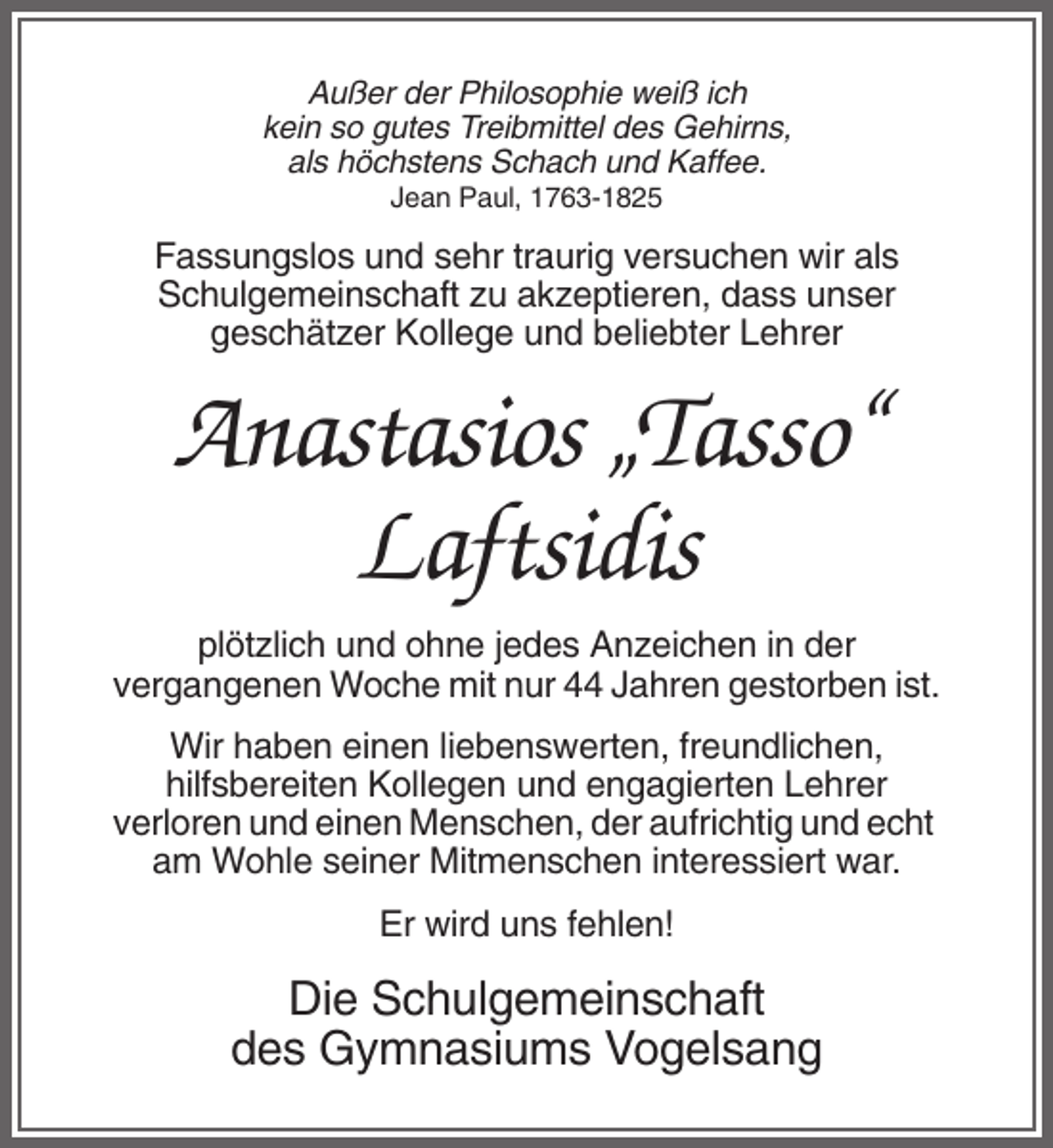 Außer der Philosophie weiß ich kein so gutes Treibmittel des Gehirns, als höchstens Schach und Kaffee.
Jean Paul, 1763-1825

Fassungslos und sehr traurig versuchen wir als Schulgemeinschaft zu akzeptieren, dass unser geschätzer Kollege und beliebter Lehrer

Anastasios „Tasso“ Laftsidis

plötzlich und ohne jedes Anzeichen in der vergangenen Woche mit nur 44 Jahren gestorben ist.

Wir haben einen liebenswerten, freundlichen, hilfsbereiten Kollegen und engagierten Lehrer verloren und einen Menschen, der aufrichtig und echt am Wohle seiner Mitmenschen interessiert war.

Er wird uns fehlen!

Die Schulgemeinschaft des Gymnasiums Vogelsang